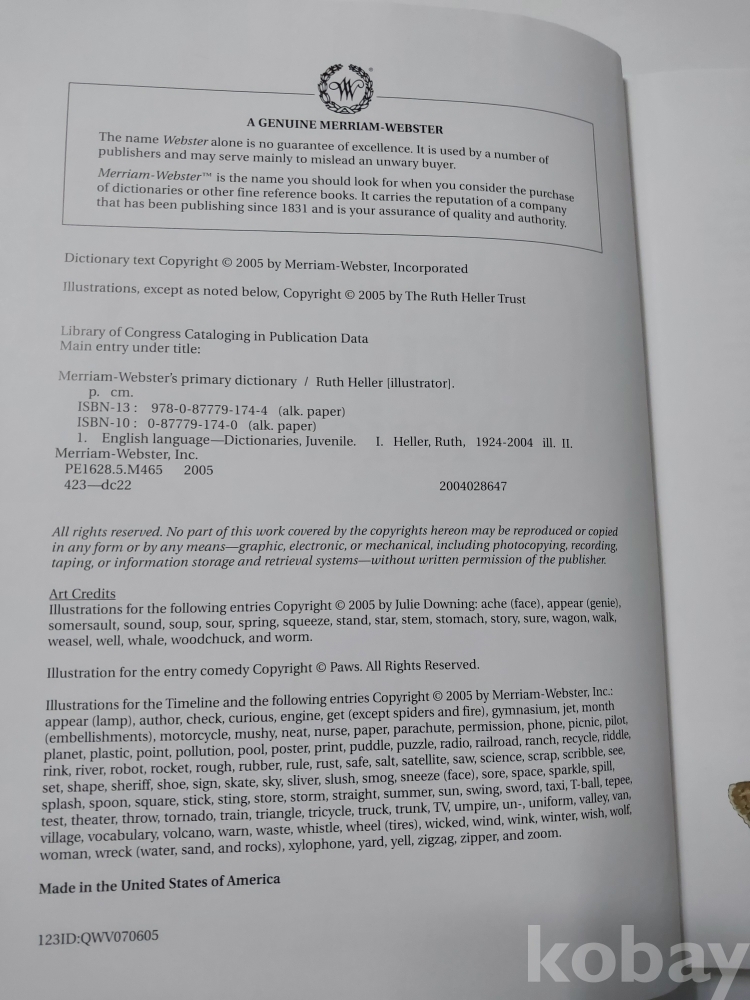 A GENUINE MERRIAM-WEBSTER

The name Webster alone is no guarantee of excellence. It is used by a number of publishers and may serve mainly to mislead an unwary buyer.

Merriam-Webster™ is the name you should look for when you consider the purchase of dictionaries or other fine reference books. It carries the reputation of a company that has been publishing since 1831 and is your assurance of quality and authority.

Dictionary text Copyright © 2005 by Merriam-Webster, Incorporated

Illustrations, except as noted below, Copyright © 2005 by The Ruth Heller Trust

Library of Congress Cataloging in Publication Data
Main entry under title:

Merriam-Webster's primary dictionary / Ruth Heller [illustrator].
p. cm.
ISBN-13 : 978-0-87779-174-4 (alk. paper)
ISBN-10 : 0-87779-174-0 (alk. paper)
1. English language—Dictionaries, Juvenile. I. Heller, Ruth, 1924-2004 ill. II. Merriam-Webster, Inc.
PE1628.5.M465 2005
423—dc22 2004028647

All rights reserved. No part of this work covered by the copyrights hereon may be reproduced or copied in any form or by any means—graphic, electronic, or mechanical, including photocopying, recording, taping, or information storage and retrieval systems—without written permission of the publisher.

Art Credits
Illustrations for the following entries Copyright © 2005 by Julie Downing: ache (face), appear (genie), somersault, sound, soup, sour, spring, squeeze, stand, star, stem, stomach, story, sure, wagon, walk, weasel, well, whale, woodchuck, and worm.

Illustration for the entry comedy Copyright © Paws. All Rights Reserved.

Illustrations for the Timeline and the following entries Copyright © 2005 by Merriam-Webster, Inc.: appear (lamp), author, check, curious, engine, get (except spiders and fire), gymnasium, jet, month (embellishments), motorcycle, mushy, neat, nurse, paper, parachute, permission, phone, picnic, pilot, planet, plastic, point, pollution, pool, poster, print, puddle, puzzle, radio, railroad, ranch, recycle, riddle, rink, river, robot, rocket, rough, rubber, rule, rust, safe, salt, satellite, saw, science, scrap, scribble, see, set, shape, sheriff, shoe, sign, skate, sky, sliver, slush, smog, sneeze (face), sore, space, sparkle, spill, splash, spoon, square, stick, sting, store, storm, straight, summer, sun, swing, sword, taxi, T-ball, tepee, test, theater, throw, tornado, train, triangle, tricycle, truck, trunk, TV, umpire, un-, uniform, valley, van, village, vocabulary, volcano, warn, waste, whistle, wheel (tires), wicked, wind, wink, winter, wish, wolf, woman, wreck (water, sand, and rocks), xylophone, yard, yell, zigzag, zipper, and zoom.

Made in the United States of America

123ID:QWV070605

kobay